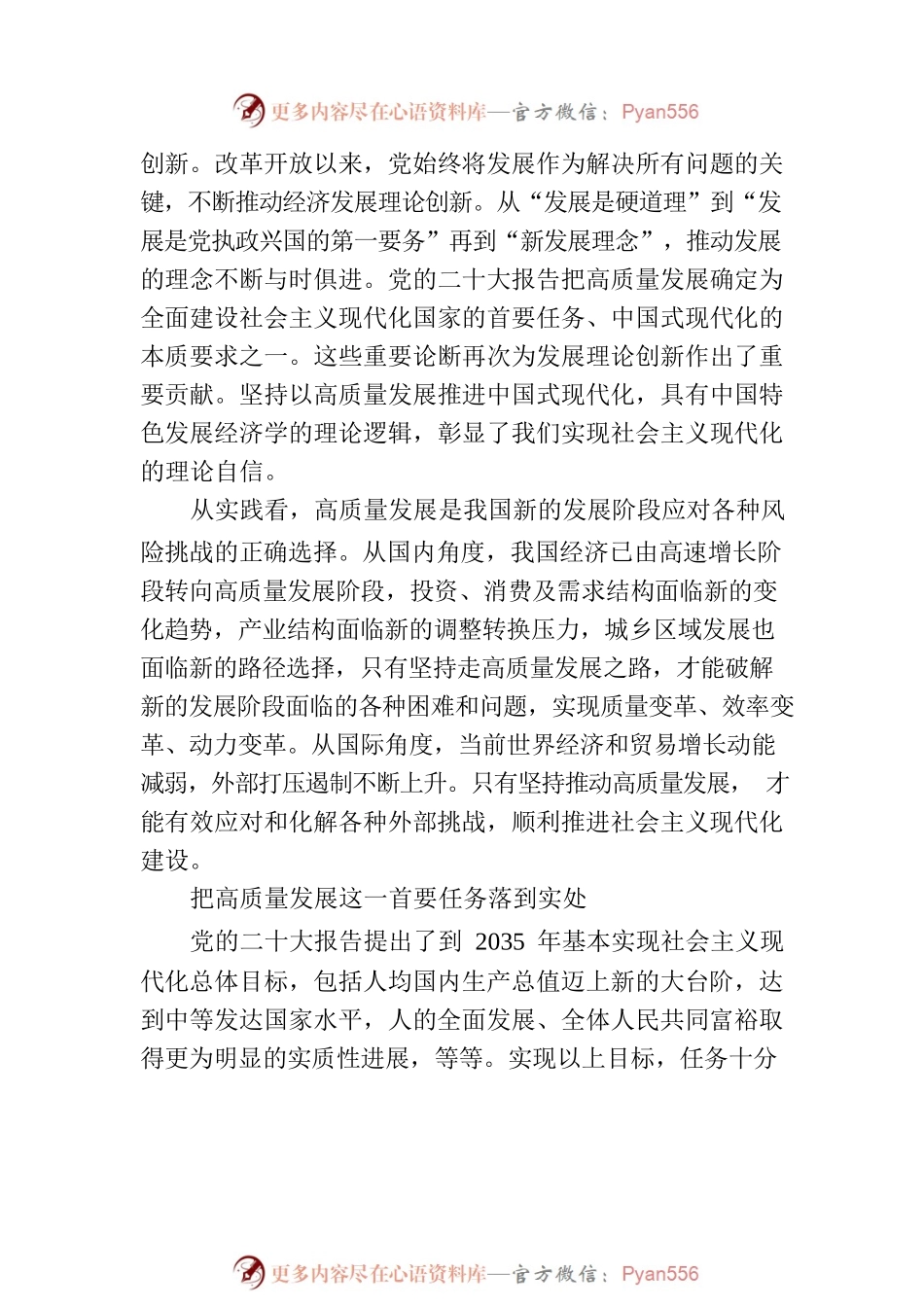 更多内容尽在心语资料库—官方微信：Pyan556

创新。改革开放以来，党始终将发展作为解决所有问题的关键，不断推动经济发展理论创新。从“发展是硬道理”到“发展是党执政兴国的第一要务”再到“新发展理念”，推动发展的理念不断与时俱进。党的二十大报告把高质量发展确定为全面建设社会主义现代化国家的首要任务、中国式现代化的本质要求之一。这些重要论断再次为发展理论创新作出了重要贡献。坚持以高质量发展推进中国式现代化，具有中国特色发展经济学的理论逻辑，彰显了我们实现社会主义现代化的理论自信。

从实践看，高质量发展是我国新的发展阶段应对各种风险挑战的正确选择。从国内角度，我国经济已由高速增长阶段转向高质量发展阶段，投资、消费及需求结构面临新的变化趋势，产业结构面临新的调整转换压力，城乡区域发展也面临新的路径选择，只有坚持走高质量发展之路，才能破解新的发展阶段面临的各种困难和问题，实现质量变革、效率变革、动力变革。从国际角度，当前世界经济和贸易增长动能减弱，外部打压遏制不断上升。只有坚持推动高质量发展， 才能有效应对和化解各种外部挑战，顺利推进社会主义现代化建设。

把高质量发展这一首要任务落到实处

党的二十大报告提出了到 2035 年基本实现社会主义现代化总体目标，包括人均国内生产总值迈上新的大台阶，达到中等发达国家水平，人的全面发展、全体人民共同富裕取得更为明显的实质性进展，等等。实现以上目标，任务十分

更多内容尽在心语资料库—官方微信：Pyan556